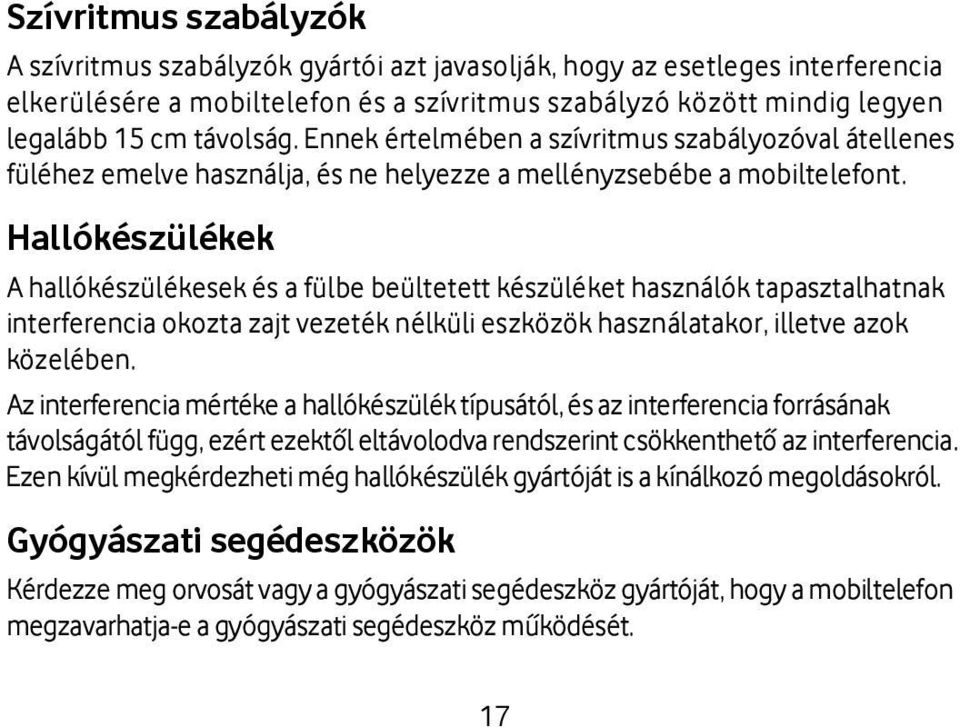 Szívritmus szabályzók

A szívritmus szabályzók gyártói azt javasolják, hogy az esetleges interferencia elkerülésére a mobiltelefon és a szívritmus szabályzó között mindig legyen legalább 15 cm távolság. Ennek értelmében a szívritmus szabályozóval átellenes füléhez emelve használja, és ne helyezze a mellényzsebébe a mobiltelefont.

Hallókészülékek

A hallókészülékesek és a fülbe beültetett készüléket használók tapasztalhatnak interferencia okozta zajt vezeték nélküli eszközök használatakor, illetve azok közelében.

Az interferencia mértéke a hallókészülék típusától, és az interferencia forrásának távolságától függ, ezért ezektől eltávolodva rendszerint csökkenthető az interferencia. Ezen kívül megkérdezheti még hallókészülék gyártóját is a kínálkozó megoldásokról.

Gyógyászati segédeszközök

Kérdezze meg orvosát vagy a gyógyászati segédeszköz gyártóját, hogy a mobiltelefon megzavarhatja-e a gyógyászati segédeszköz működését.

17